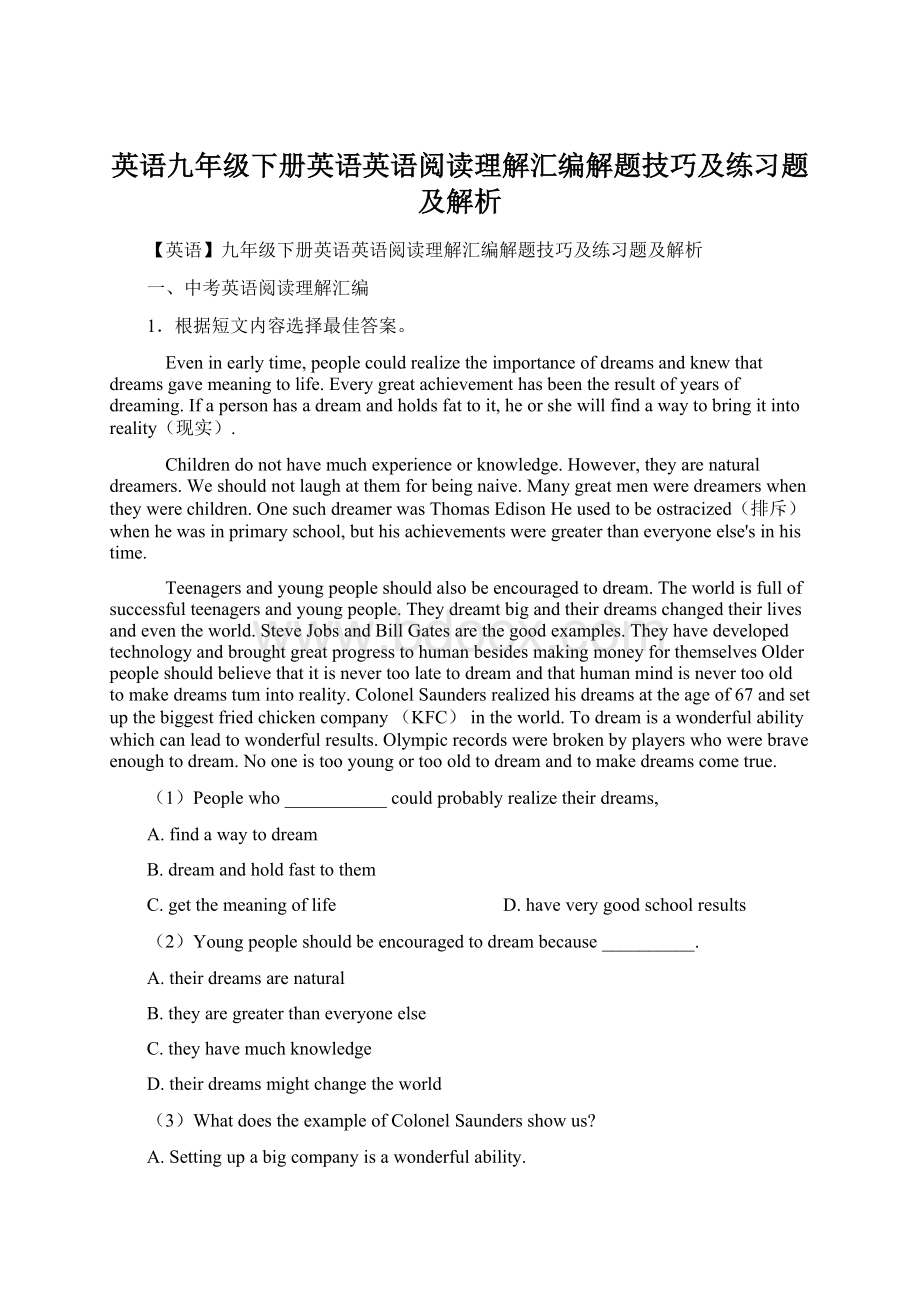 英语九年级下册英语英语阅读理解汇编解题技巧及练习题及解析

【英语】九年级下册英语英语阅读理解汇编解题技巧及练习题及解析

一、中考英语阅读理解汇编

1．根据短文内容选择最佳答案。

Even in early time, people could realize the importance of dreams and knew that dreams gave meaning to life. Every great achievement has been the result of years of dreaming. If a person has a dream and holds fat to it, he or she will find a way to bring it into reality（现实）.

Children do not have much experience or knowledge. However, they are natural dreamers. We should not laugh at them for being naive. Many great men were dreamers when they were children. One such dreamer was Thomas Edison He used to be ostracized（排斥）when he was in primary school, but his achievements were greater than everyone else's in his time.

Teenagers and young people should also be encouraged to dream. The world is full of successful teenagers and young people. They dreamt big and their dreams changed their lives and even the world. Steve Jobs and Bill Gates are the good examples. They have developed technology and brought great progress to human besides making money for themselves Older people should believe that it is never too late to dream and that human mind is never too old to make dreams tum into reality. Colonel Saunders realized his dreams at the age of 67 and set up the biggest fried chicken company （KFC） in the world. To dream is a wonderful ability which can lead to wonderful results. Olympic records were broken by players who were brave enough to dream. No one is too young or too old to dream and to make dreams come true.

（1）People who ___________ could probably realize their dreams,

A. find a way to dream

B. dream and hold fast to them

C. get the meaning of life

D. have very good school results

（2）Young people should be encouraged to dream because __________.

A. their dreams are natural

B. they are greater than everyone else

C. they have much knowledge

D. their dreams might change the world

（3）What does the example of Colonel Saunders show us?

A. Setting up a big company is a wonderful ability.